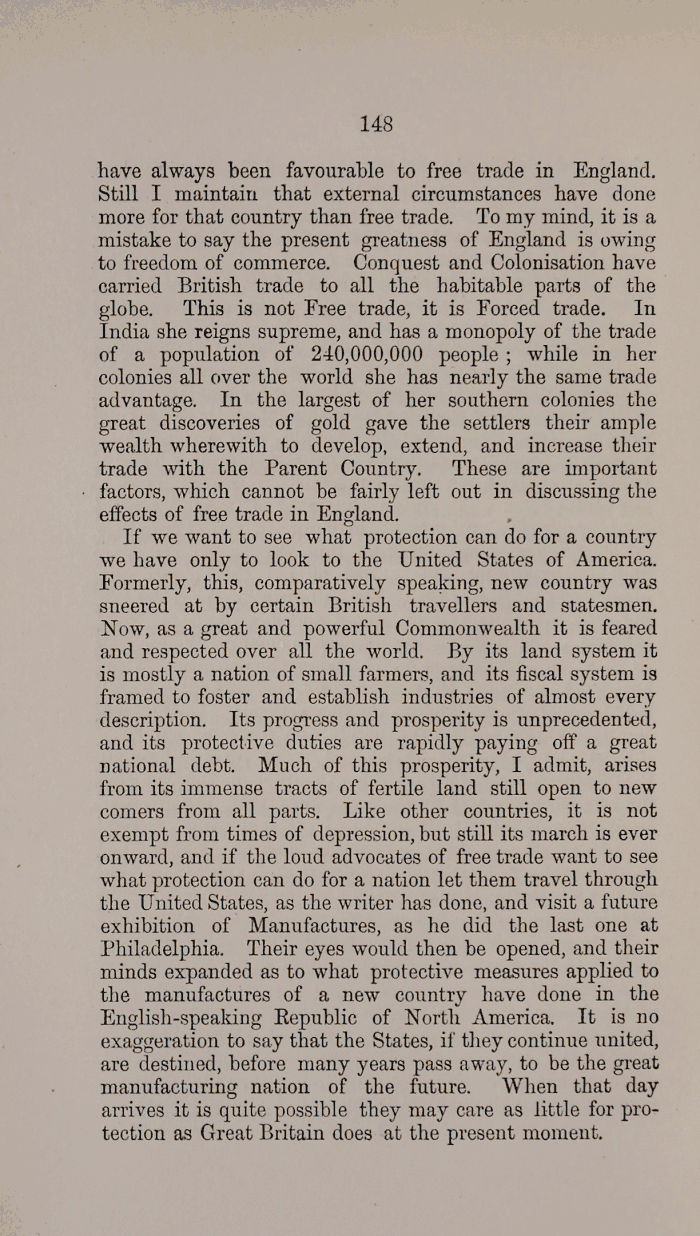 148

have always been favourable to free trade in England. Still I maintain that external circumstances have done more for that country than free trade. To my mind, it is a mistake to say the present greatness of England is owing to freedom of commerce. Conquest and Colonisation have carried British trade to all the habitable parts of the globe. This is not Free trade, it is Forced trade. In India she reigns supreme, and has a monopoly of the trade of a population of 240,000,000 people; while in her colonies all over the world she has nearly the same trade advantage. In the largest of her southern colonies the great discoveries of gold gave the settlers their ample wealth wherewith to develop, extend, and increase their trade with the Parent Country. These are important factors, which cannot be fairly left out in discussing the effects of free trade in England.

If we want to see what protection can do for a country we have only to look to the United States of America. Formerly, this, comparatively speaking, new country was sneered at by certain British travellers and statesmen. Now, as a great and powerful Commonwealth it is feared and respected over all the world. By its land system it is mostly a nation of small farmers, and its fiscal system is framed to foster and establish industries of almost every description. Its progress and prosperity is unprecedented, and its protective duties are rapidly paying off a great national debt. Much of this prosperity, I admit, arises from its immense tracts of fertile land still open to new comers from all parts. Like other countries, it is not exempt from times of depression, but still its march is ever onward, and if the loud advocates of free trade want to see what protection can do for a nation let them travel through the United States, as the writer has done, and visit a future exhibition of Manufactures, as he did the last one at Philadelphia. Their eyes would then be opened, and their minds expanded as to what protective measures applied to the manufactures of a new country have done in the English-speaking Republic of North America. It is no exaggeration to say that the States, if they continue united, are destined, before many years pass away, to be the great manufacturing nation of the future. When that day arrives it is quite possible they may care as little for protection as Great Britain does at the present moment.